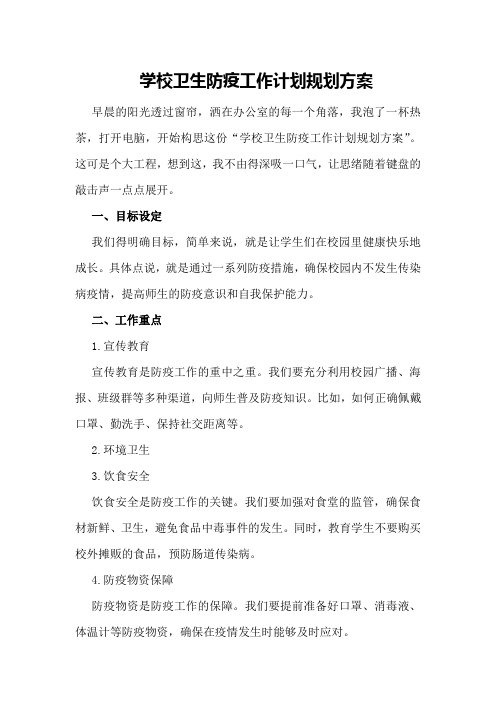 学校卫生防疫工作计划规划方案

早晨的阳光透过窗帘，洒在办公室的每一个角落，我泡了一杯热茶，打开电脑，开始构思这份“学校卫生防疫工作计划规划方案”。这可是个大工程，想到这，我不由得深吸一口气，让思绪随着键盘的敲击声一点点展开。

一、目标设定

我们得明确目标，简单来说，就是让学生们在校园里健康快乐地成长。具体点说，就是通过一系列防疫措施，确保校园内不发生传染病疫情，提高师生的防疫意识和自我保护能力。

二、工作重点

1.宣传教育

宣传教育是防疫工作的重中之重。我们要充分利用校园广播、海报、班级群等多种渠道，向师生普及防疫知识。比如，如何正确佩戴口罩、勤洗手、保持社交距离等。

2.环境卫生

3.饮食安全

饮食安全是防疫工作的关键。我们要加强对食堂的监管，确保食材新鲜、卫生，避免食品中毒事件的发生。同时，教育学生不要购买校外摊贩的食品，预防肠道传染病。

4.防疫物资保障

防疫物资是防疫工作的保障。我们要提前准备好口罩、消毒液、体温计等防疫物资，确保在疫情发生时能够及时应对。